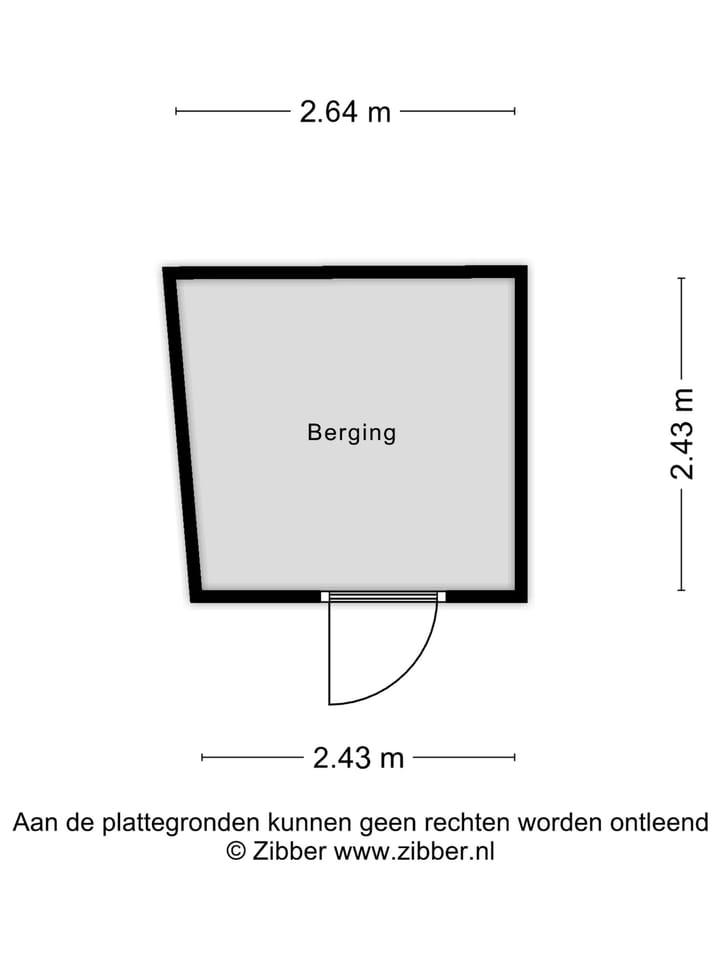 2.64 m

Berging

2.43 m

2.43 m

Aan de plattegronden kunnen geen rechten worden ontleend
© Zibber www.zibber.nl